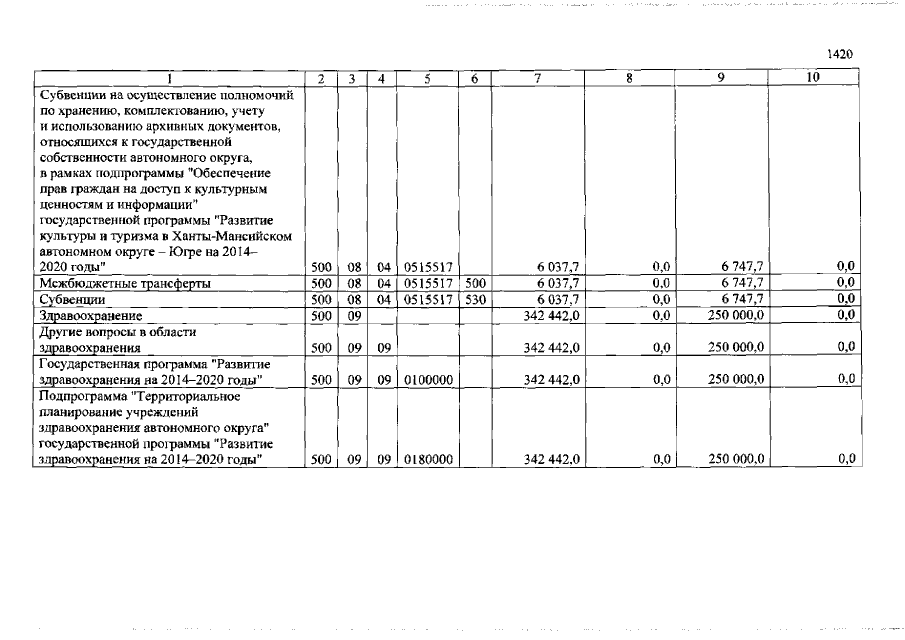 1420

| 1 | 2 | 3 | 4 | 5 | 6 | 7 | 8 | 9 | 10 |
|---|---|---|---|---|---|---|---|---|---|
| Субвенции на осуществление полномочий по хранению, комплектованию, учету и использованию архивных документов, относящихся к государственной собственности автономного округа, в рамках подпрограммы "Обеспечение прав граждан на доступ к культурным ценностям и информации" государственной программы "Развитие культуры и туризма в Ханты-Мансийском автономном округе – Югре на 2014–2020 годы" | 500 | 08 | 04 | 0515517 | | 6 037,7 | 0,0 | 6 747,7 | 0,0 |
| Межбюджетные трансферты | 500 | 08 | 04 | 0515517 | 500 | 6 037,7 | 0,0 | 6 747,7 | 0,0 |
| Субвенции | 500 | 08 | 04 | 0515517 | 530 | 6 037,7 | 0,0 | 6 747,7 | 0,0 |
| Здравоохранение | 500 | 09 | | | | 342 442,0 | 0,0 | 250 000,0 | 0,0 |
| Другие вопросы в области здравоохранения | 500 | 09 | 09 | | | 342 442,0 | 0,0 | 250 000,0 | 0,0 |
| Государственная программа "Развитие здравоохранения на 2014–2020 годы" | 500 | 09 | 09 | 0100000 | | 342 442,0 | 0,0 | 250 000,0 | 0,0 |
| Подпрограмма "Территориальное планирование учреждений здравоохранения автономного округа" государственной программы "Развитие здравоохранения на 2014–2020 годы" | 500 | 09 | 09 | 0180000 | | 342 442,0 | 0,0 | 250 000,0 | 0,0 |